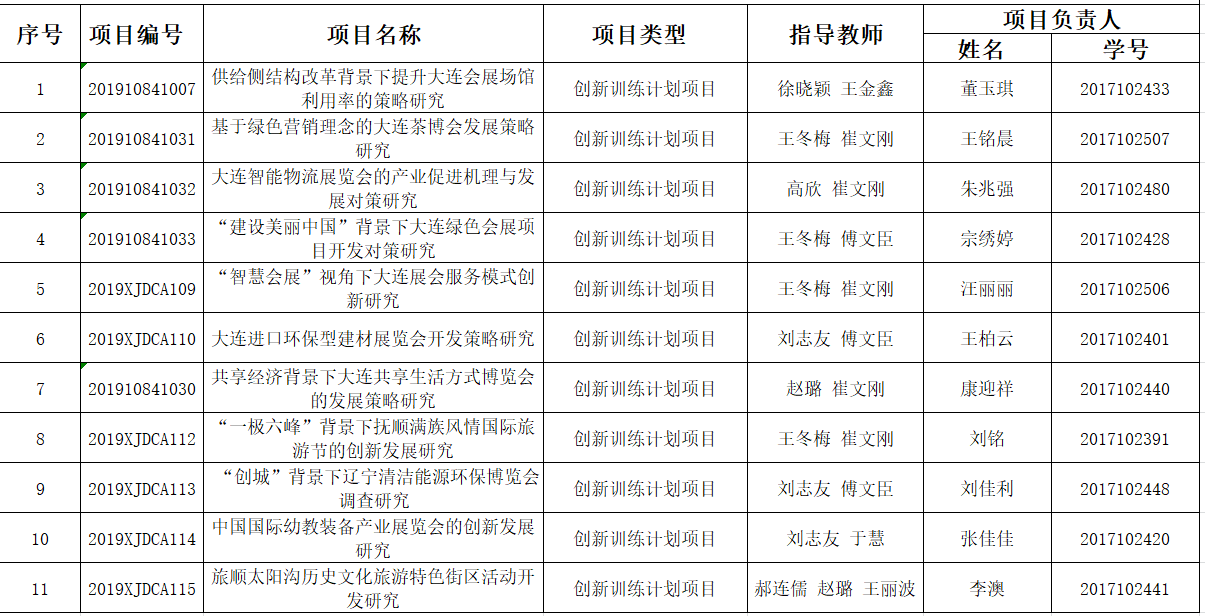 | 序号 | 项目编号 | 项目名称 | 项目类型 | 指导教师 | 项目负责人 姓名 | 项目负责人 学号 |
|---|---|---|---|---|---|---|
| 1 | 201910841007 | 供给侧结构改革背景下提升大连会展场馆利用率的策略研究 | 创新训练计划项目 | 徐晓颖 王金鑫 | 董玉琪 | 2017102433 |
| 2 | 201910841031 | 基于绿色营销理念的大连茶博会发展策略研究 | 创新训练计划项目 | 王冬梅 崔文刚 | 王铭晨 | 2017102507 |
| 3 | 201910841032 | 大连智能物流展览会的产业促进机理与发展对策研究 | 创新训练计划项目 | 高欣 崔文刚 | 朱兆强 | 2017102480 |
| 4 | 201910841033 | “建设美丽中国”背景下大连绿色会展项目开发对策研究 | 创新训练计划项目 | 王冬梅 傅文臣 | 宗绣婷 | 2017102428 |
| 5 | 2019XJDCA109 | “智慧会展”视角下大连展会服务模式创新研究 | 创新训练计划项目 | 王冬梅 崔文刚 | 汪丽丽 | 2017102506 |
| 6 | 2019XJDCA110 | 大连进口环保型建材展览会开发策略研究 | 创新训练计划项目 | 刘志友 傅文臣 | 王柏云 | 2017102401 |
| 7 | 201910841030 | 共享经济背景下大连共享生活方式博览会的发展策略研究 | 创新训练计划项目 | 赵璐 崔文刚 | 康迎祥 | 2017102440 |
| 8 | 2019XJDCA112 | “一极六峰”背景下抚顺满族风情国际旅游节的创新发展研究 | 创新训练计划项目 | 王冬梅 崔文刚 | 刘铭 | 2017102391 |
| 9 | 2019XJDCA113 | “创城”背景下辽宁清洁能源环保博览会调查研究 | 创新训练计划项目 | 刘志友 傅文臣 | 刘佳利 | 2017102448 |
| 10 | 2019XJDCA114 | 中国国际幼教装备产业展览会的创新发展研究 | 创新训练计划项目 | 刘志友 于慧 | 张佳佳 | 2017102420 |
| 11 | 2019XJDCA115 | 旅顺太阳沟历史文化旅游特色街区活动开发研究 | 创新训练计划项目 | 郝连儒 赵璐 王丽波 | 李澳 | 2017102441 |